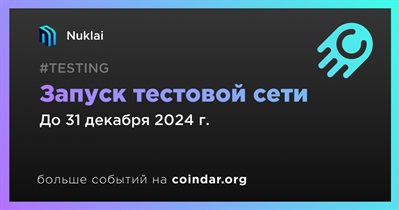 Nuklai

#TESTING

Запуск тестовой сети

До 31 декабря 2024 г.

больше событий на coindar.org